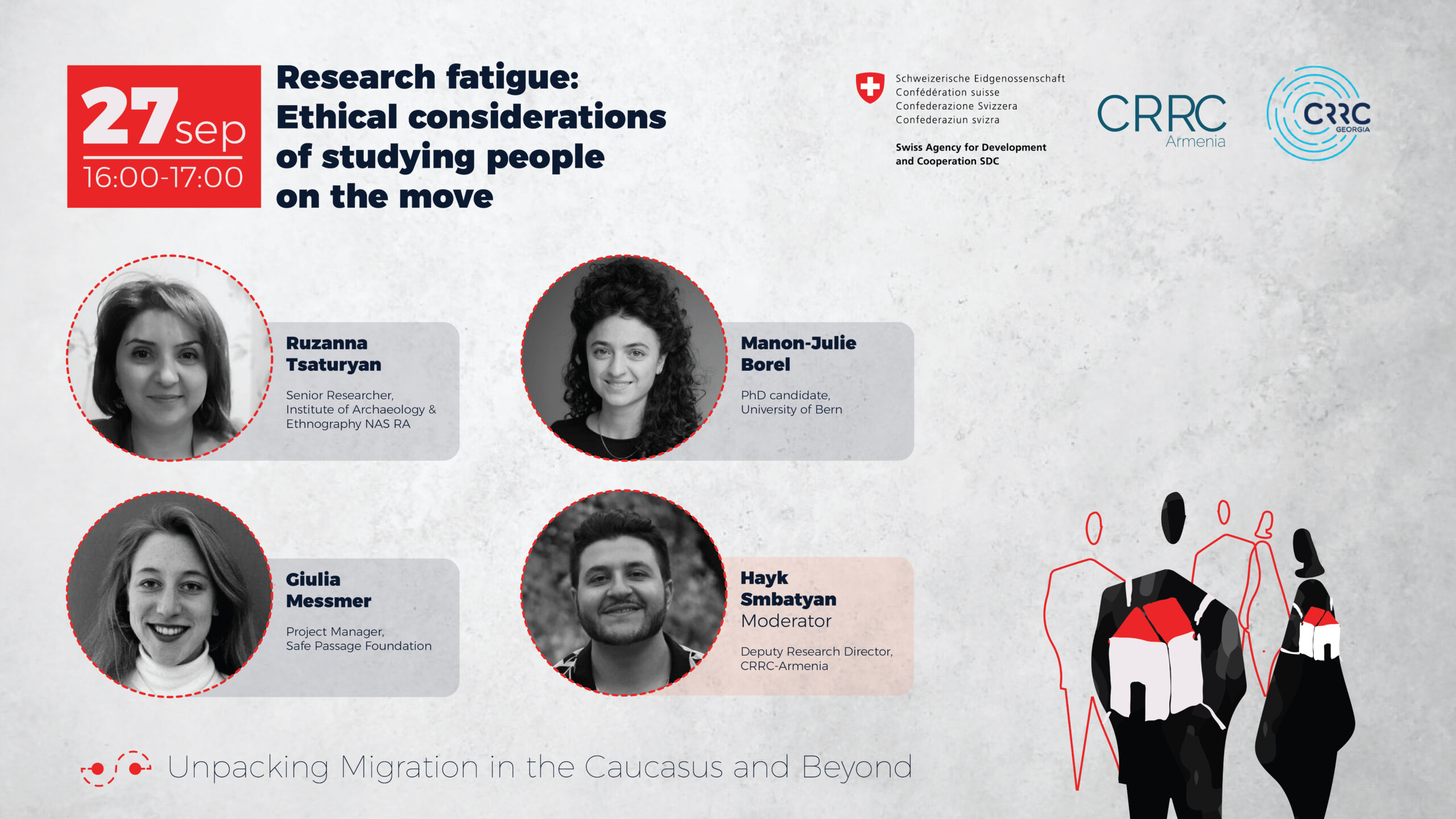 27sep
16:00-17:00

Research fatigue: Ethical considerations of studying people on the move

Schweizerische Eidgenossenschaft
Confédération suisse
Confederazione Svizzera
Confederaziun svizra

Swiss Agency for Development and Cooperation SDC

CRRC
Armenia

CRRC
GEORGIA

Ruzanna Tsaturyan

Senior Researcher,
Institute of Archaeology & Ethnography NAS RA

Manon-Julie Borel

PhD candidate,
University of Bern

Giulia Messmer

Project Manager,
Safe Passage Foundation

Hayk Smbatyan
Moderator

Deputy Research Director,
CRRC-Armenia

Unpacking Migration in the Caucasus and Beyond